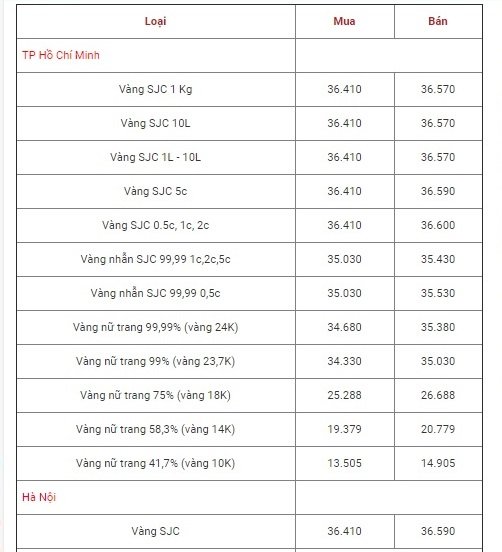 | Loại | Mua | Bán |
|---|---|---|
| TP Hồ Chí Minh | | |
| Vàng SJC 1 Kg | 36.410 | 36.570 |
| Vàng SJC 10L | 36.410 | 36.570 |
| Vàng SJC 1L - 10L | 36.410 | 36.570 |
| Vàng SJC 5c | 36.410 | 36.590 |
| Vàng SJC 0.5c, 1c, 2c | 36.410 | 36.600 |
| Vàng nhẫn SJC 99,99 1c,2c,5c | 35.030 | 35.430 |
| Vàng nhẫn SJC 99,99 0,5c | 35.030 | 35.530 |
| Vàng nữ trang 99,99% (vàng 24K) | 34.680 | 35.380 |
| Vàng nữ trang 99% (vàng 23,7K) | 34.330 | 35.030 |
| Vàng nữ trang 75% (vàng 18K) | 25.288 | 26.688 |
| Vàng nữ trang 58,3% (vàng 14K) | 19.379 | 20.779 |
| Vàng nữ trang 41,7% (vàng 10K) | 13.505 | 14.905 |
| Hà Nội | | |
| Vàng SJC | 36.410 | 36.590 |